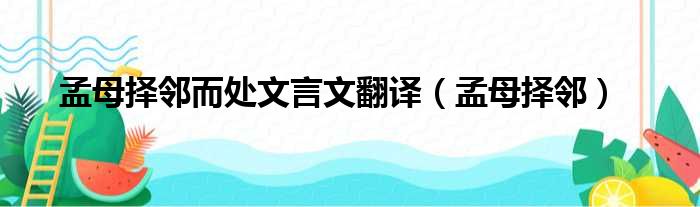 孟母择邻而处文言文翻译（孟母择邻）